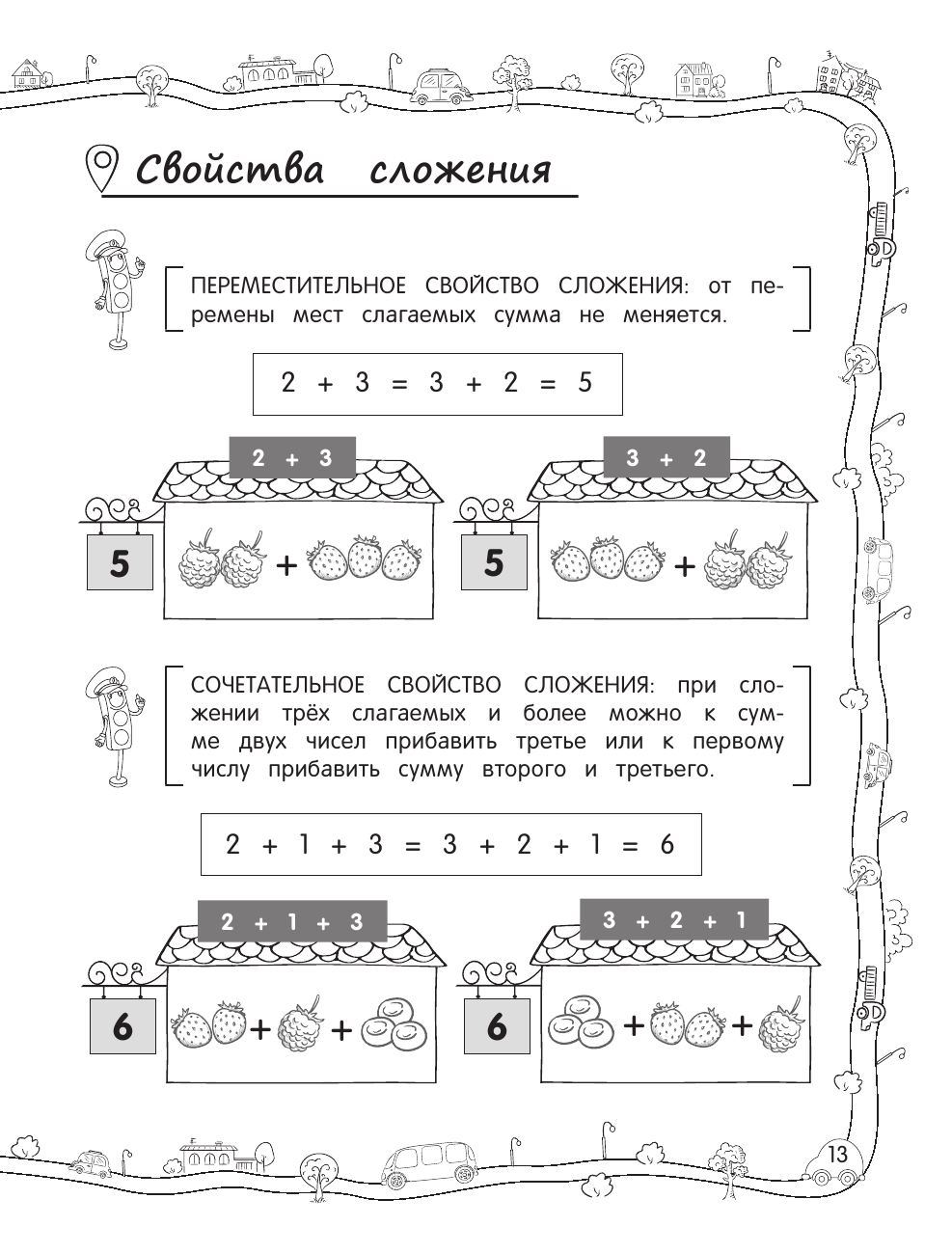 Свойства сложения

ПЕРЕМЕСТИТЕЛЬНОЕ СВОЙСТВО СЛОЖЕНИЯ: от перемены мест слагаемых сумма не меняется.

$2 + 3 = 3 + 2 = 5$

$2 + 3$

5

+

$3 + 2$

5

+

СОЧЕТАТЕЛЬНОЕ СВОЙСТВО СЛОЖЕНИЯ: при сложении трёх слагаемых и более можно к сумме двух чисел прибавить третье или к первому числу прибавить сумму второго и третьего.

$2 + 1 + 3 = 3 + 2 + 1 = 6$

$2 + 1 + 3$

6

+ +

$3 + 2 + 1$

6

+ +

13